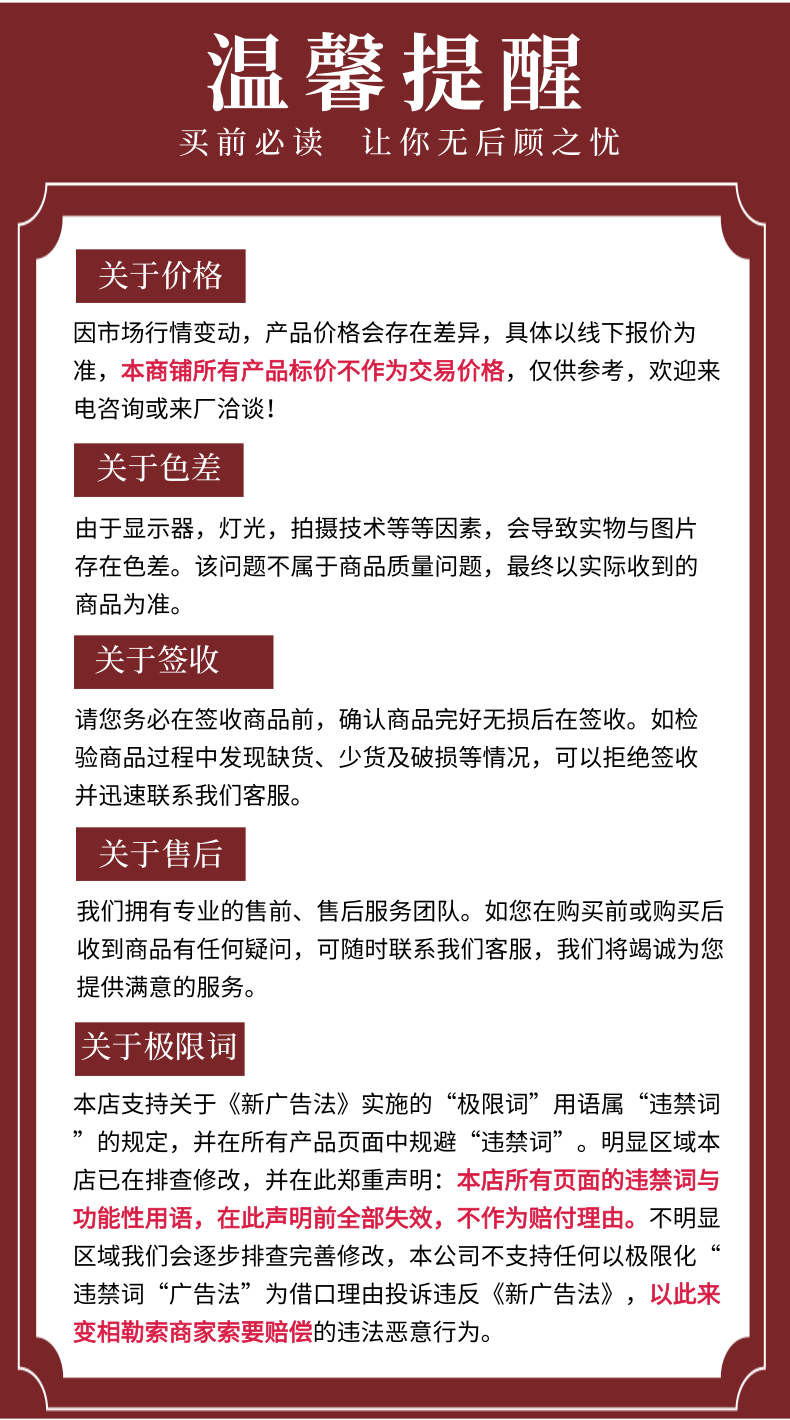 温馨提醒

买前必读　让你无后顾之忧

关于价格

因市场行情变动，产品价格会存在差异，具体以线下报价为准，本商铺所有产品标价不作为交易价格，仅供参考，欢迎来电咨询或来厂洽谈！

关于色差

由于显示器，灯光，拍摄技术等等因素，会导致实物与图片存在色差。该问题不属于商品质量问题，最终以实际收到的商品为准。

关于签收

请您务必在签收商品前，确认商品完好无损后在签收。如检验商品过程中发现缺货、少货及破损等情况，可以拒绝签收并迅速联系我们客服。

关于售后

我们拥有专业的售前、售后服务团队。如您在购买前或购买后收到商品有任何疑问，可随时联系我们客服，我们将竭诚为您提供满意的服务。

关于极限词

本店支持关于《新广告法》实施的“极限词”用语属“违禁词”的规定，并在所有产品页面中规避“违禁词”。明显区域本店已在排查修改，并在此郑重声明：本店所有页面的违禁词与功能性用语，在此声明前全部失效，不作为赔付理由。不明显区域我们会逐步排查完善修改，本公司不支持任何以极限化“违禁词“广告法”为借口理由投诉违反《新广告法》，以此来变相勒索商家索要赔偿的违法恶意行为。